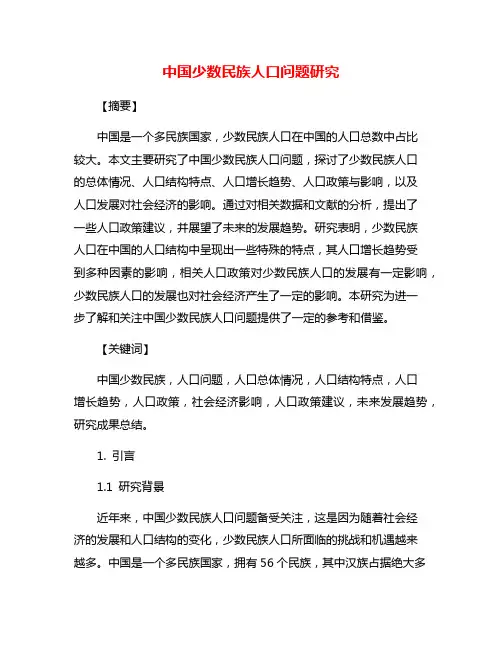 中国少数民族人口问题研究

【摘要】

中国是一个多民族国家，少数民族人口在中国的人口总数中占比较大。本文主要研究了中国少数民族人口问题，探讨了少数民族人口的总体情况、人口结构特点、人口增长趋势、人口政策与影响，以及人口发展对社会经济的影响。通过对相关数据和文献的分析，提出了一些人口政策建议，并展望了未来的发展趋势。研究表明，少数民族人口在中国的人口结构中呈现出一些特殊的特点，其人口增长趋势受到多种因素的影响，相关人口政策对少数民族人口的发展有一定影响，少数民族人口的发展也对社会经济产生了一定的影响。本研究为进一步了解和关注中国少数民族人口问题提供了一定的参考和借鉴。

【关键词】

中国少数民族，人口问题，人口总体情况，人口结构特点，人口增长趋势，人口政策，社会经济影响，人口政策建议，未来发展趋势，研究成果总结。

1. 引言

1.1 研究背景

近年来，中国少数民族人口问题备受关注，这是因为随着社会经济的发展和人口结构的变化，少数民族人口所面临的挑战和机遇越来越多。中国是一个多民族国家，拥有 56 个民族，其中汉族占据绝大多